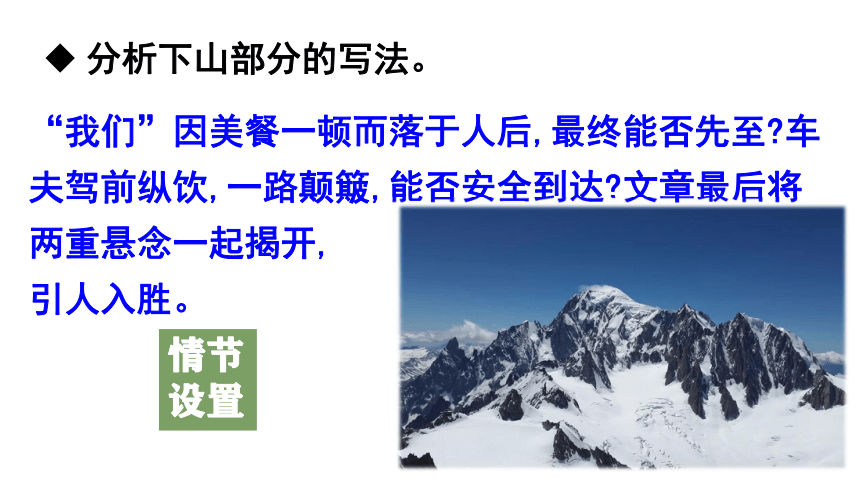 ◆ 分析下山部分的写法。

“我们”因美餐一顿而落于人后，最终能否先至?车夫驾前纵饮，一路颠簸，能否安全到达?文章最后将两重悬念一起揭开，引人入胜。

情节设置